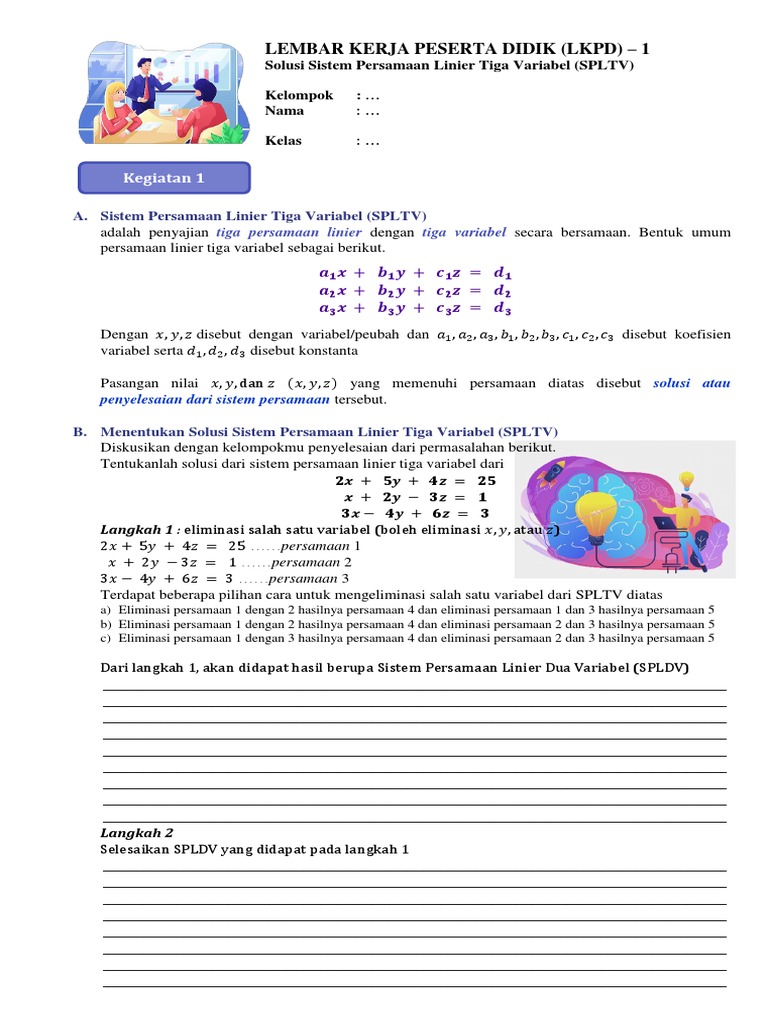 LEMBAR KERJA PESERTA DIDIK (LKPD) – 1
Solusi Sistem Persamaan Linier Tiga Variabel (SPLTV)

Kelompok : ...
Nama : ...

Kelas : ...

Kegiatan 1

A. Sistem Persamaan Linier Tiga Variabel (SPLTV)
adalah penyajian tiga persamaan linier dengan tiga variabel secara bersamaan. Bentuk umum persamaan linier tiga variabel sebagai berikut.

$a_1x + b_1y + c_1z = d_1$
$a_2x + b_2y + c_2z = d_2$
$a_3x + b_3y + c_3z = d_3$

Dengan $x, y, z$ disebut dengan variabel/peubah dan $a_1, a_2, a_3, b_1, b_2, b_3, c_1, c_2, c_3$ disebut koefisien variabel serta $d_1, d_2, d_3$ disebut konstanta

Pasangan nilai $x, y,$ dan $z$ $(x, y, z)$ yang memenuhi persamaan diatas disebut solusi atau penyelesaian dari sistem persamaan tersebut.

B. Menentukan Solusi Sistem Persamaan Linier Tiga Variabel (SPLTV)
Diskusikan dengan kelompokmu penyelesaian dari permasalahan berikut.
Tentukanlah solusi dari sistem persamaan linier tiga variabel dari
$2x + 5y + 4z = 25$
$x + 2y - 3z = 1$
$3x - 4y + 6z = 3$

Langkah 1 : eliminasi salah satu variabel (boleh eliminasi $x, y,$ atau $z$)
$2x + 5y + 4z = 25$ ......persamaan 1
$x + 2y - 3z = 1$ ......persamaan 2
$3x - 4y + 6z = 3$ ......persamaan 3

Terdapat beberapa pilihan cara untuk mengeliminasi salah satu variabel dari SPLTV diatas
a) Eliminasi persamaan 1 dengan 2 hasilnya persamaan 4 dan eliminasi persamaan 1 dan 3 hasilnya persamaan 5
b) Eliminasi persamaan 1 dengan 2 hasilnya persamaan 4 dan eliminasi persamaan 2 dan 3 hasilnya persamaan 5
c) Eliminasi persamaan 1 dengan 3 hasilnya persamaan 4 dan eliminasi persamaan 2 dan 3 hasilnya persamaan 5

Dari langkah 1, akan didapat hasil berupa Sistem Persamaan Linier Dua Variabel (SPLDV)

Langkah 2
Selesaikan SPLDV yang didapat pada langkah 1